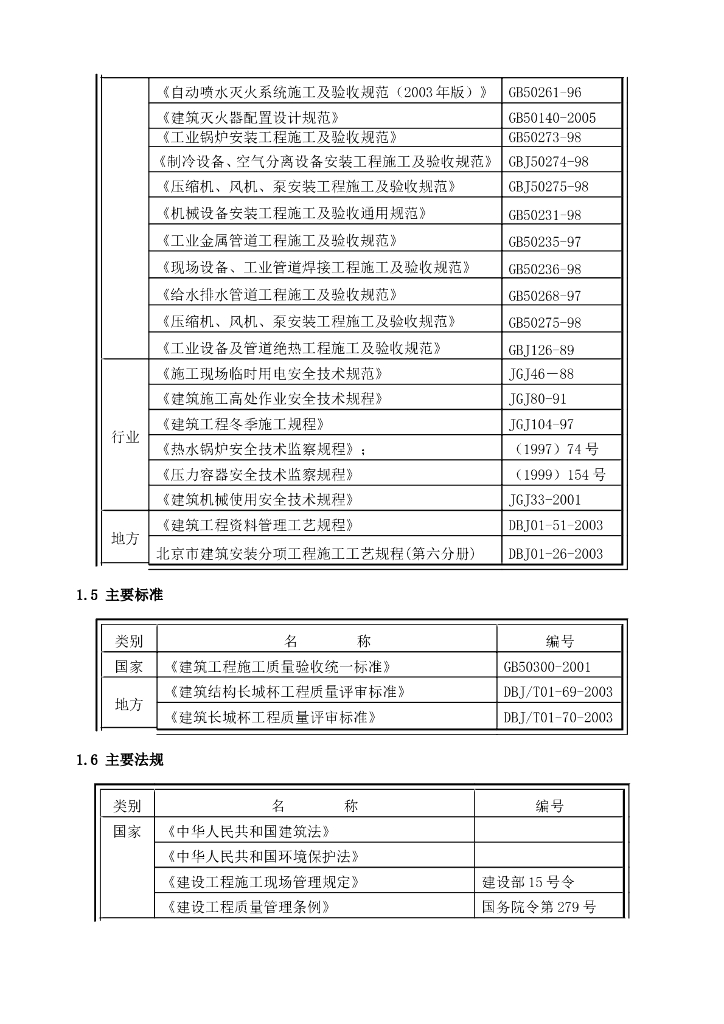 |  |  |  |
|---|---|---|
|  | 《自动喷水灭火系统施工及验收规范（2003年版）》 | GB50261-96 |
|  | 《建筑灭火器配置设计规范》 | GB50140-2005 |
|  | 《工业锅炉安装工程施工及验收规范》 | GB50273-98 |
|  | 《制冷设备、空气分离设备安装工程施工及验收规范》 | GBJ50274-98 |
|  | 《压缩机、风机、泵安装工程施工及验收规范》 | GBJ50275-98 |
|  | 《机械设备安装工程施工及验收通用规范》 | GB50231-98 |
|  | 《工业金属管道工程施工及验收规范》 | GB50235-97 |
|  | 《现场设备、工业管道焊接工程施工及验收规范》 | GB50236-98 |
|  | 《给水排水管道工程施工及验收规范》 | GB50268-97 |
|  | 《压缩机、风机、泵安装工程施工及验收规范》 | GB50275-98 |
|  | 《工业设备及管道绝热工程施工及验收规范》 | GBJ126-89 |
| 行业 | 《施工现场临时用电安全技术规范》 | JGJ46－88 |
|  | 《建筑施工高处作业安全技术规程》 | JGJ80-91 |
|  | 《建筑工程冬季施工规程》 | JGJ104-97 |
|  | 《热水锅炉安全技术监察规程》； | （1997）74号 |
|  | 《压力容器安全技术监察规程》 | （1999）154号 |
|  | 《建筑机械使用安全技术规程》 | JGJ33-2001 |
| 地方 | 《建筑工程资料管理工艺规程》 | DBJ01-51-2003 |
|  | 北京市建筑安装分项工程施工工艺规程(第六分册) | DBJ01-26-2003 |

1.5 主要标准

| 类别 | 名 称 | 编号 |
|---|---|---|
| 国家 | 《建筑工程施工质量验收统一标准》 | GB50300-2001 |
| 地方 | 《建筑结构长城杯工程质量评审标准》 | DBJ/T01-69-2003 |
|  | 《建筑长城杯工程质量评审标准》 | DBJ/T01-70-2003 |

1.6 主要法规

| 类别 | 名 称 | 编号 |
|---|---|---|
| 国家 | 《中华人民共和国建筑法》 |  |
|  | 《中华人民共和国环境保护法》 |  |
|  | 《建设工程施工现场管理规定》 | 建设部15号令 |
|  | 《建设工程质量管理条例》 | 国务院令第279号 |